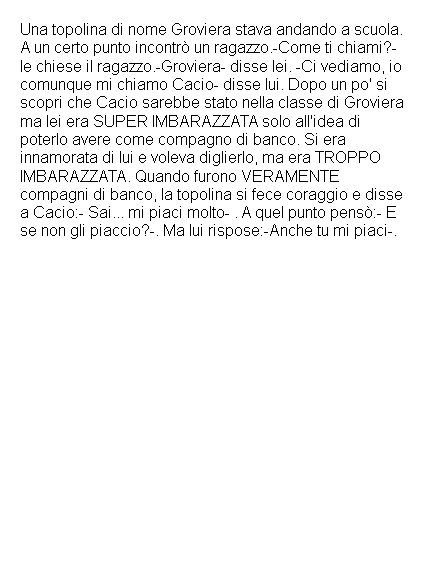 Una topolina di nome Groviera stava andando a scuola. A un certo punto incontrò un ragazzo.-Come ti chiami?- le chiese il ragazzo.-Groviera- disse lei. -Ci vediamo, io comunque mi chiamo Cacio- disse lui. Dopo un po' si scopri che Cacio sarebbe stato nella classe di Groviera ma lei era SUPER IMBARAZZATA solo all'idea di poterlo avere come compagno di banco. Si era innamorata di lui e voleva diglierlo, ma era TROPPO IMBARAZZATA. Quando furono VERAMENTE compagni di banco, la topolina si fece coraggio e disse a Cacio:- Sai... mi piaci molto- . A quel punto pensò:- E se non gli piaccio?-. Ma lui rispose:-Anche tu mi piaci-.